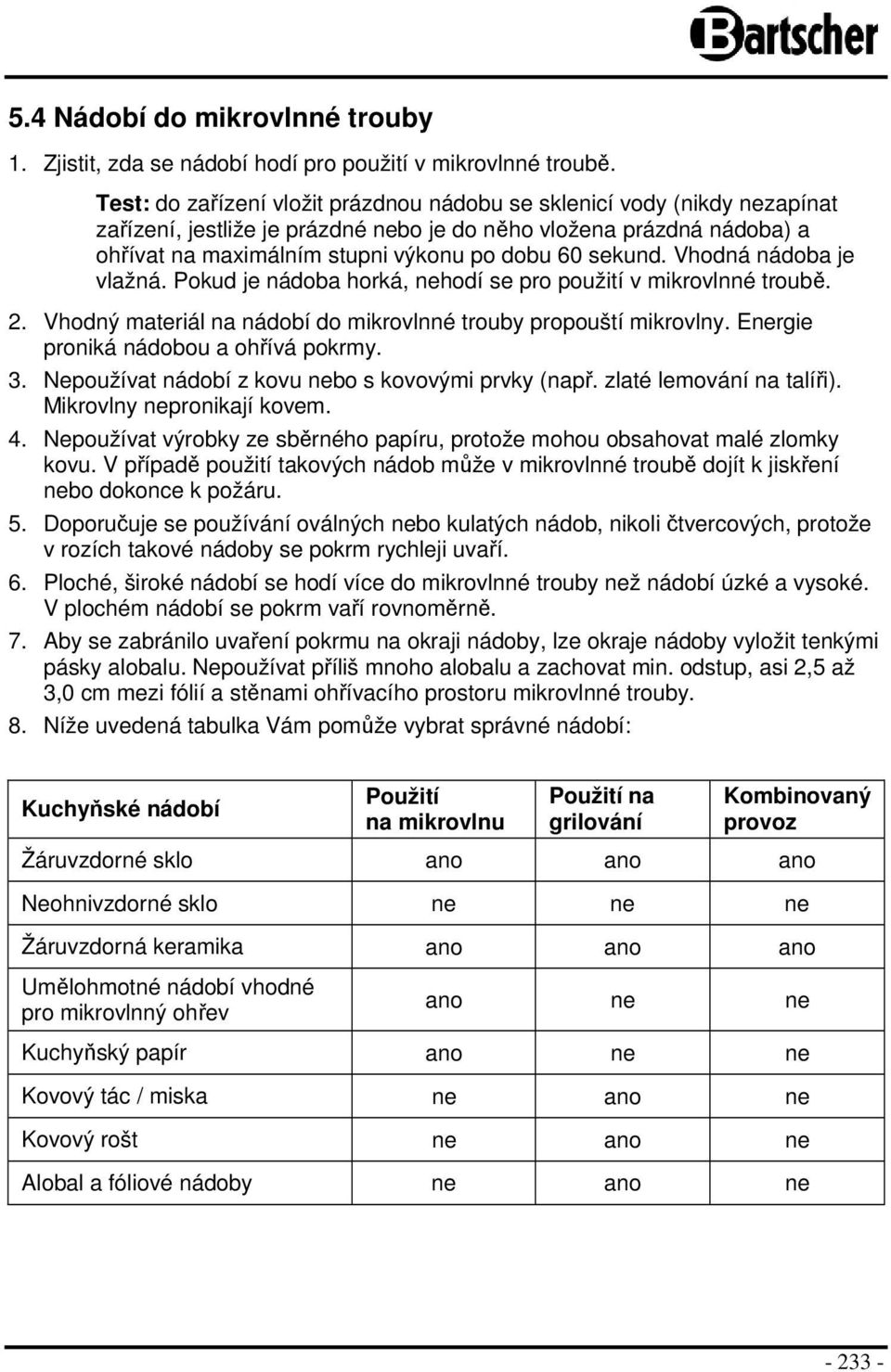 Bartscher

5.4 Nádobí do mikrovlnné trouby

1. Zjistit, zda se nádobí hodí pro použití v mikrovlnné troubě.

Test: do zařízení vložit prázdnou nádobu se sklenicí vody (nikdy nezapínat zařízení, jestliže je prázdné nebo je do něho vložena prázdná nádoba) a ohřívat na maximálním stupni výkonu po dobu 60 sekund. Vhodná nádoba je vlažná. Pokud je nádoba horká, nehodí se pro použití v mikrovlnné troubě.

2. Vhodný materiál na nádobí do mikrovlnné trouby propouští mikrovlny. Energie proniká nádobou a ohřívá pokrmy.

3. Nepoužívat nádobí z kovu nebo s kovovými prvky (např. zlaté lemování na talíři). Mikrovlny nepronikají kovem.

4. Nepoužívat výrobky ze sběrného papíru, protože mohou obsahovat malé zlomky kovu. V případě použití takových nádob může v mikrovlnné troubě dojít k jiskření nebo dokonce k požáru.

5. Doporučuje se používání oválných nebo kulatých nádob, nikoli čtvercových, protože v rozích takové nádoby se pokrm rychleji uvaří.

6. Ploché, široké nádobí se hodí více do mikrovlnné trouby než nádobí úzké a vysoké. V plochém nádobí se pokrm vaří rovnoměrně.

7. Aby se zabránilo uvaření pokrmu na okraji nádoby, lze okraje nádoby vyložit tenkými pásky alobalu. Nepoužívat příliš mnoho alobalu a zachovat min. odstup, asi 2,5 až 3,0 cm mezi fólií a stěnami ohřívacího prostoru mikrovlnné trouby.

8. Níže uvedená tabulka Vám pomůže vybrat správné nádobí:

| Kuchyňské nádobí | Použití na mikrovlnu | Použití na grilování | Kombinovaný provoz |
|---|---|---|---|
| Žáruvzdorné sklo | ano | ano | ano |
| Neohnivzdorné sklo | ne | ne | ne |
| Žáruvzdorná keramika | ano | ano | ano |
| Umělohmotné nádobí vhodné pro mikrovlnný ohřev | ano | ne | ne |
| Kuchyňský papír | ano | ne | ne |
| Kovový tác / miska | ne | ano | ne |
| Kovový rošt | ne | ano | ne |
| Alobal a fóliové nádoby | ne | ano | ne |

- 233 -